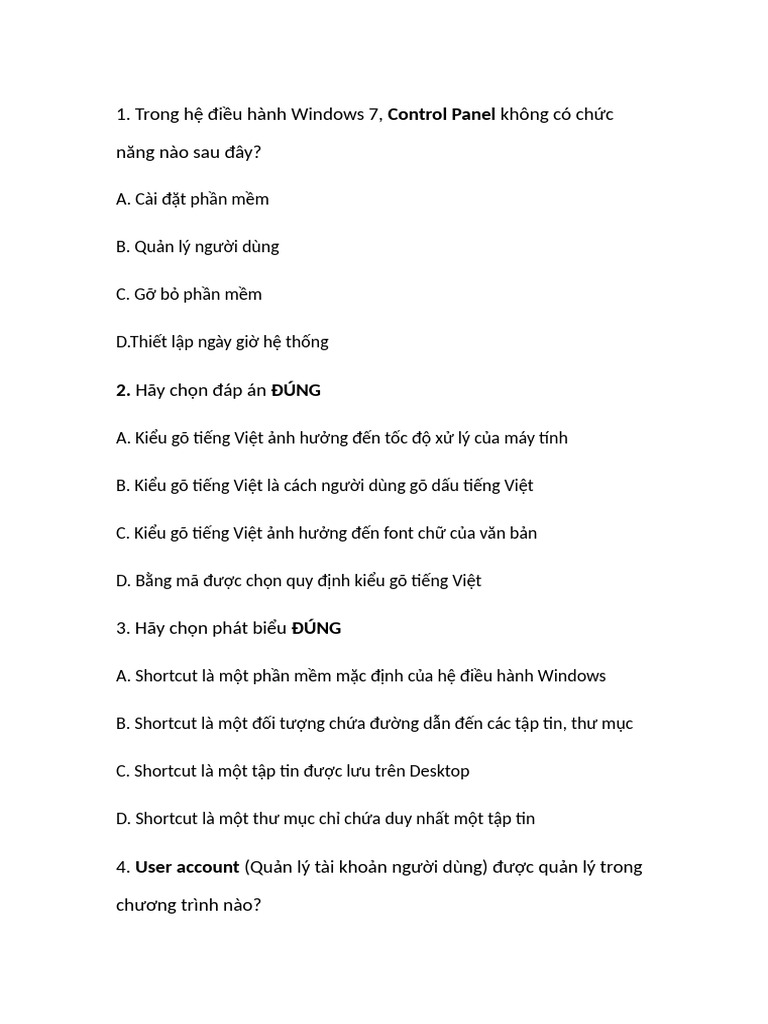 1. Trong hệ điều hành Windows 7, Control Panel không có chức năng nào sau đây?

A. Cài đặt phần mềm

B. Quản lý người dùng

C. Gỡ bỏ phần mềm

D.Thiết lập ngày giờ hệ thống

2. Hãy chọn đáp án ĐÚNG

A. Kiểu gõ tiếng Việt ảnh hưởng đến tốc độ xử lý của máy tính

B. Kiểu gõ tiếng Việt là cách người dùng gõ dấu tiếng Việt

C. Kiểu gõ tiếng Việt ảnh hưởng đến font chữ của văn bản

D. Bằng mã được chọn quy định kiểu gõ tiếng Việt

3. Hãy chọn phát biểu ĐÚNG

A. Shortcut là một phần mềm mặc định của hệ điều hành Windows

B. Shortcut là một đối tượng chứa đường dẫn đến các tập tin, thư mục

C. Shortcut là một tập tin được lưu trên Desktop

D. Shortcut là một thư mục chỉ chứa duy nhất một tập tin

4. User account (Quản lý tài khoản người dùng) được quản lý trong chương trình nào?